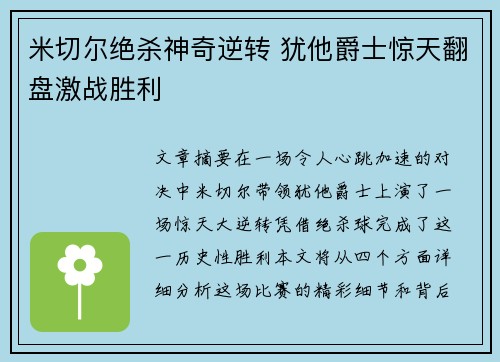 米切尔绝杀神奇逆转 犹他爵士惊天翻盘激战胜利

文章摘要在一场令人心跳加速的对决中米切尔带领犹他爵士上演了一场惊天大逆转凭借绝杀球完成了这一历史性胜利本文将从四个方面详细分析这场比赛的精彩细节和背后